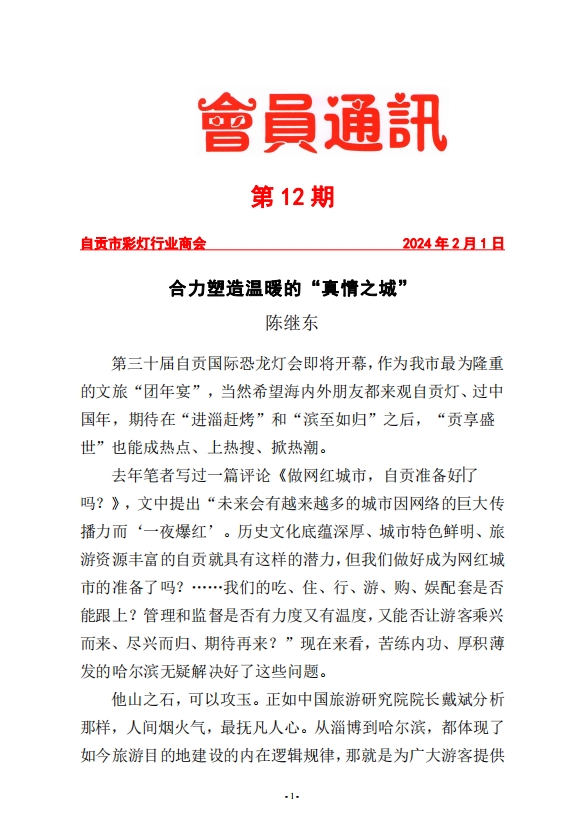 會員通訊

第 12 期

自贡市彩灯行业商会　　2024 年 2 月 1 日

合力塑造温暖的“真情之城”

陈继东

第三十届自贡国际恐龙灯会即将开幕，作为我市最为隆重的文旅“团年宴”，当然希望海内外朋友都来观自贡灯、过中国年，期待在“进淄赶烤”和“滨至如归”之后，“贡享盛世”也能成热点、上热搜、掀热潮。

去年笔者写过一篇评论《做网红城市，自贡准备好了吗？》，文中提出“未来会有越来越多的城市因网络的巨大传播力而‘一夜爆红’。历史文化底蕴深厚、城市特色鲜明、旅游资源丰富的自贡就具有这样的潜力，但我们做好成为网红城市的准备了吗？……我们的吃、住、行、游、购、娱配套是否能跟上？管理和监督是否有力度又有温度，又能否让游客乘兴而来、尽兴而归、期待再来？”现在来看，苦练内功、厚积薄发的哈尔滨无疑解决好了这些问题。

他山之石，可以攻玉。正如中国旅游研究院院长戴斌分析那样，人间烟火气，最抚凡人心。从淄博到哈尔滨，都体现了如今旅游目的地建设的内在逻辑规律，那就是为广大游客提供

- 1 -